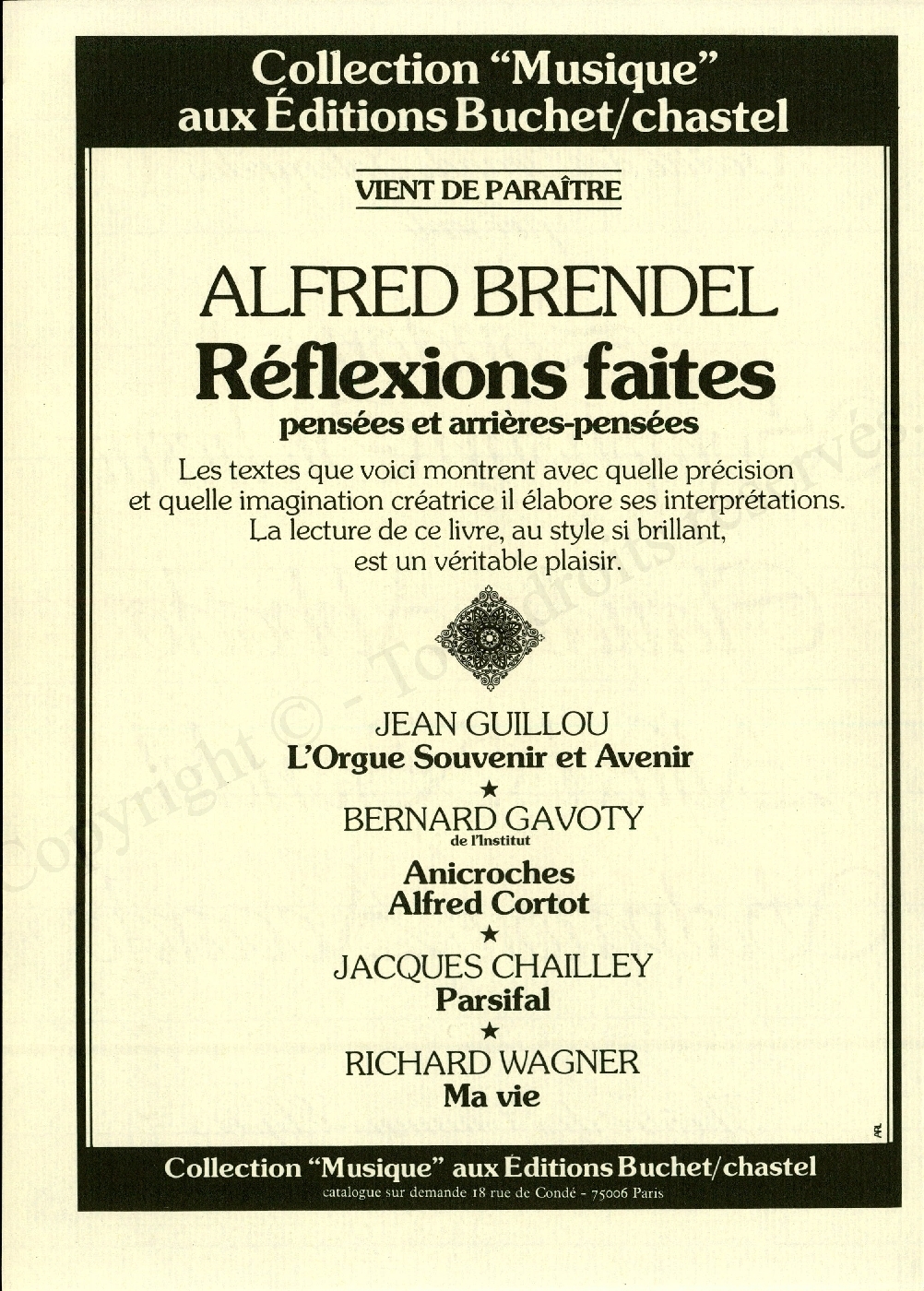 Collection "Musique" aux Éditions Buchet/chastel

VIENT DE PARAÎTRE

ALFRED BRENDEL
Réflexions faites
pensées et arrières-pensées

Les textes que voici montrent avec quelle précision et quelle imagination créatrice il élabore ses interprétations. La lecture de ce livre, au style si brillant, est un véritable plaisir.

JEAN GUILLOU
L'Orgue Souvenir et Avenir
★
BERNARD GAVOTY
de l'Institut
Anicroches
Alfred Cortot
★
JACQUES CHAILLEY
Parsifal
★
RICHARD WAGNER
Ma vie

AFL

Collection "Musique" aux Éditions Buchet/chastel
catalogue sur demande 18 rue de Condé - 75006 Paris

Copyright © - Tous droits réservés